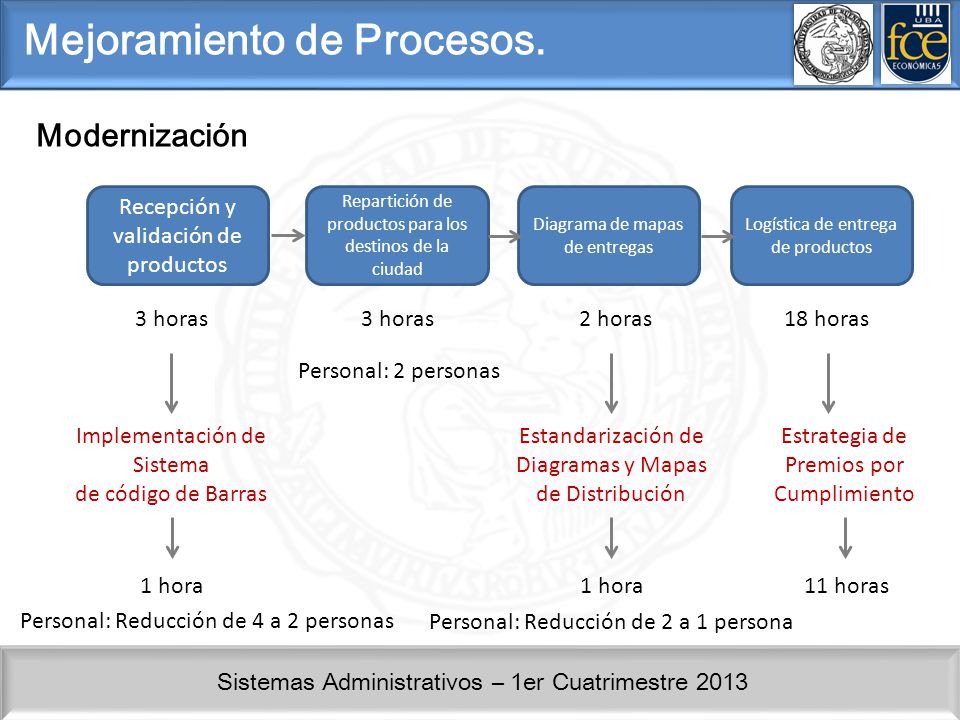 Mejoramiento de Procesos.

UBA fce ECONÓMICAS

Modernización

Recepción y validación de productos

Repartición de productos para los destinos de la ciudad

Diagrama de mapas de entregas

Logística de entrega de productos

3 horas

3 horas

2 horas

18 horas

Personal: 2 personas

Implementación de Sistema de código de Barras

Estandarización de Diagramas y Mapas de Distribución

Estrategia de Premios por Cumplimiento

1 hora

1 hora

11 horas

Personal: Reducción de 4 a 2 personas

Personal: Reducción de 2 a 1 persona

Sistemas Administrativos – 1er Cuatrimestre 2013